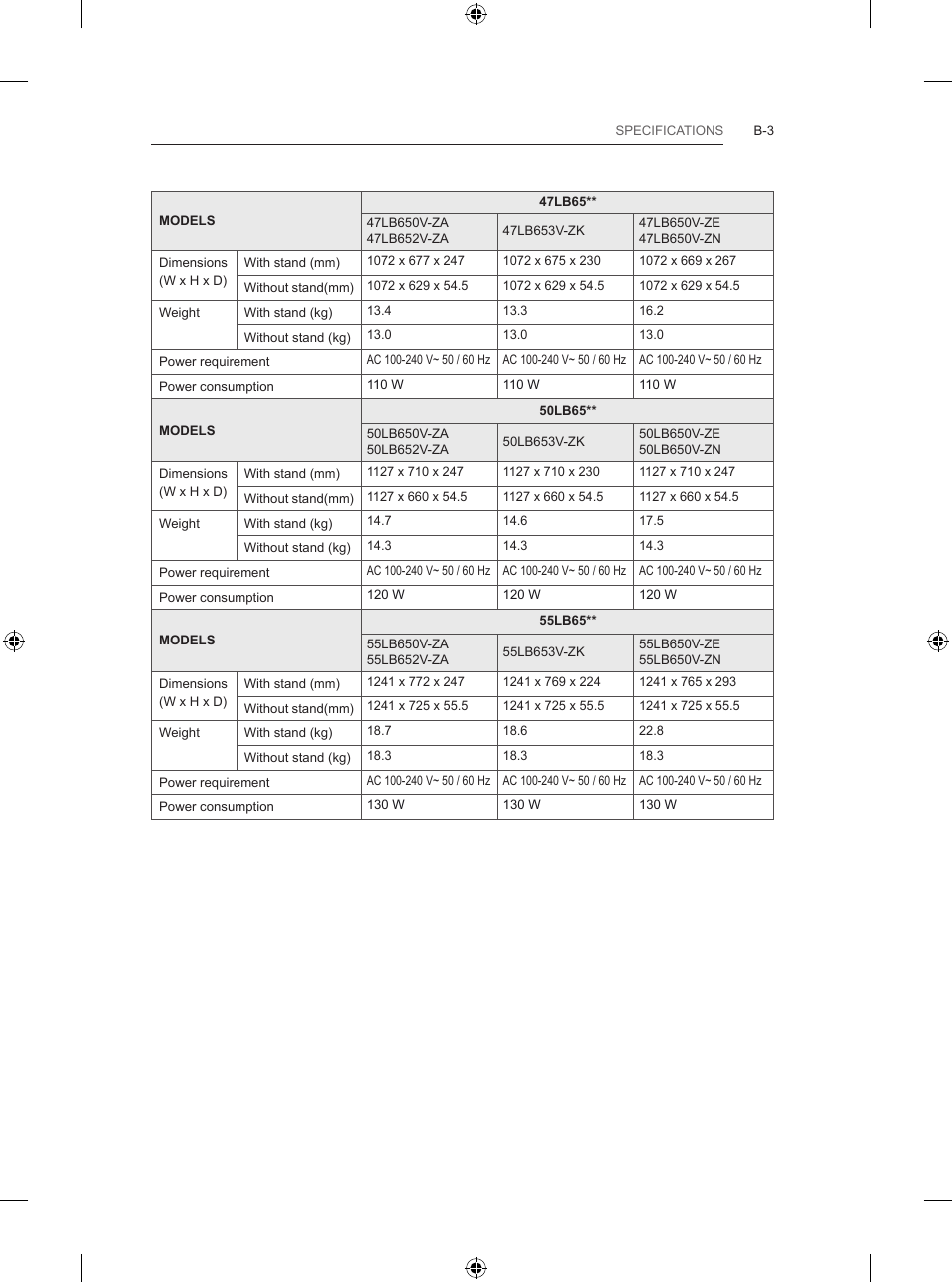 SPECIFICATIONS B-3

| MODELS | | 47LB65** | | |
|---|---|---|---|---|
| | | 47LB650V-ZA 47LB652V-ZA | 47LB653V-ZK | 47LB650V-ZE 47LB650V-ZN |
| Dimensions (W x H x D) | With stand (mm) | 1072 x 677 x 247 | 1072 x 675 x 230 | 1072 x 669 x 267 |
| | Without stand(mm) | 1072 x 629 x 54.5 | 1072 x 629 x 54.5 | 1072 x 629 x 54.5 |
| Weight | With stand (kg) | 13.4 | 13.3 | 16.2 |
| | Without stand (kg) | 13.0 | 13.0 | 13.0 |
| Power requirement | | AC 100-240 V~ 50 / 60 Hz | AC 100-240 V~ 50 / 60 Hz | AC 100-240 V~ 50 / 60 Hz |
| Power consumption | | 110 W | 110 W | 110 W |
| MODELS | | 50LB65** | | |
| | | 50LB650V-ZA 50LB652V-ZA | 50LB653V-ZK | 50LB650V-ZE 50LB650V-ZN |
| Dimensions (W x H x D) | With stand (mm) | 1127 x 710 x 247 | 1127 x 710 x 230 | 1127 x 710 x 247 |
| | Without stand(mm) | 1127 x 660 x 54.5 | 1127 x 660 x 54.5 | 1127 x 660 x 54.5 |
| Weight | With stand (kg) | 14.7 | 14.6 | 17.5 |
| | Without stand (kg) | 14.3 | 14.3 | 14.3 |
| Power requirement | | AC 100-240 V~ 50 / 60 Hz | AC 100-240 V~ 50 / 60 Hz | AC 100-240 V~ 50 / 60 Hz |
| Power consumption | | 120 W | 120 W | 120 W |
| MODELS | | 55LB65** | | |
| | | 55LB650V-ZA 55LB652V-ZA | 55LB653V-ZK | 55LB650V-ZE 55LB650V-ZN |
| Dimensions (W x H x D) | With stand (mm) | 1241 x 772 x 247 | 1241 x 769 x 224 | 1241 x 765 x 293 |
| | Without stand(mm) | 1241 x 725 x 55.5 | 1241 x 725 x 55.5 | 1241 x 725 x 55.5 |
| Weight | With stand (kg) | 18.7 | 18.6 | 22.8 |
| | Without stand (kg) | 18.3 | 18.3 | 18.3 |
| Power requirement | | AC 100-240 V~ 50 / 60 Hz | AC 100-240 V~ 50 / 60 Hz | AC 100-240 V~ 50 / 60 Hz |
| Power consumption | | 130 W | 130 W | 130 W |